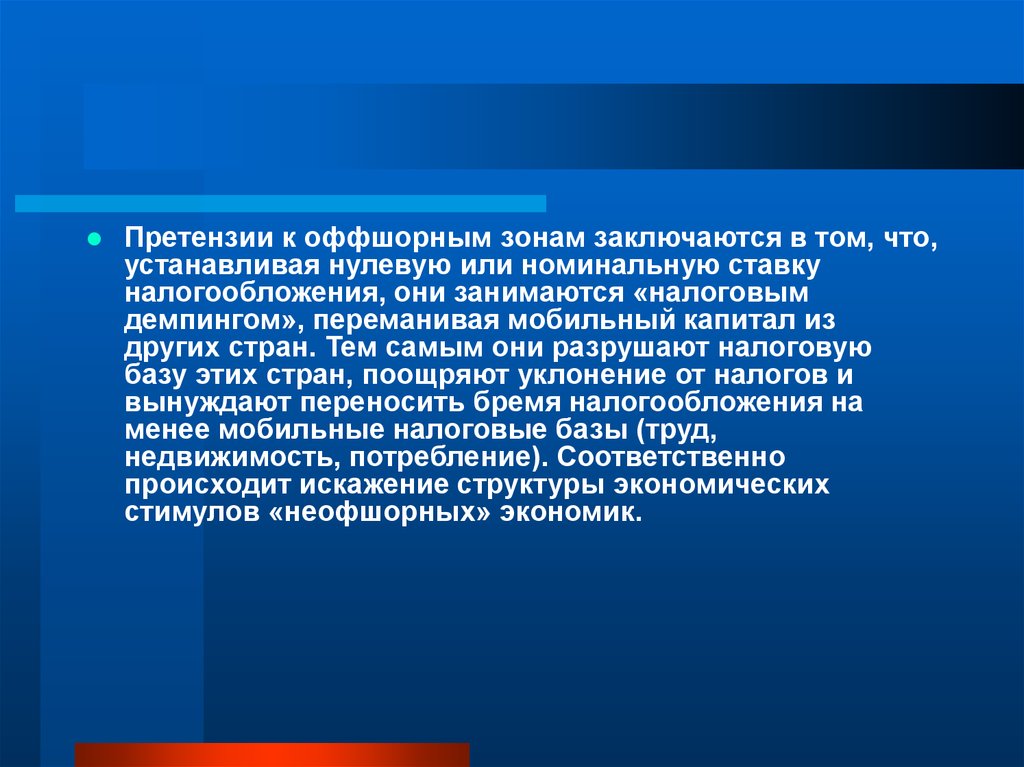 Претензии к оффшорным зонам заключаются в том, что, устанавливая нулевую или номинальную ставку налогообложения, они занимаются «налоговым демпингом», переманивая мобильный капитал из других стран. Тем самым они разрушают налоговую базу этих стран, поощряют уклонение от налогов и вынуждают переносить бремя налогообложения на менее мобильные налоговые базы (труд, недвижимость, потребление). Соответственно происходит искажение структуры экономических стимулов «неофшорных» экономик.